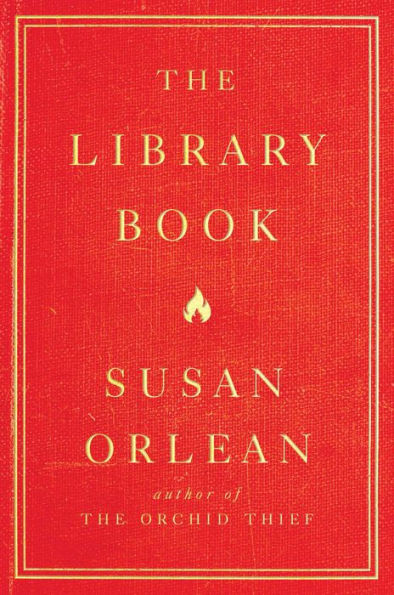 THE LIBRARY BOOK

SUSAN ORLEAN

author of
THE ORCHID THIEF